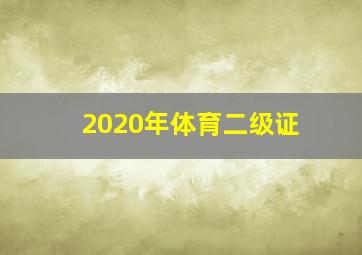 2020年体育二级证